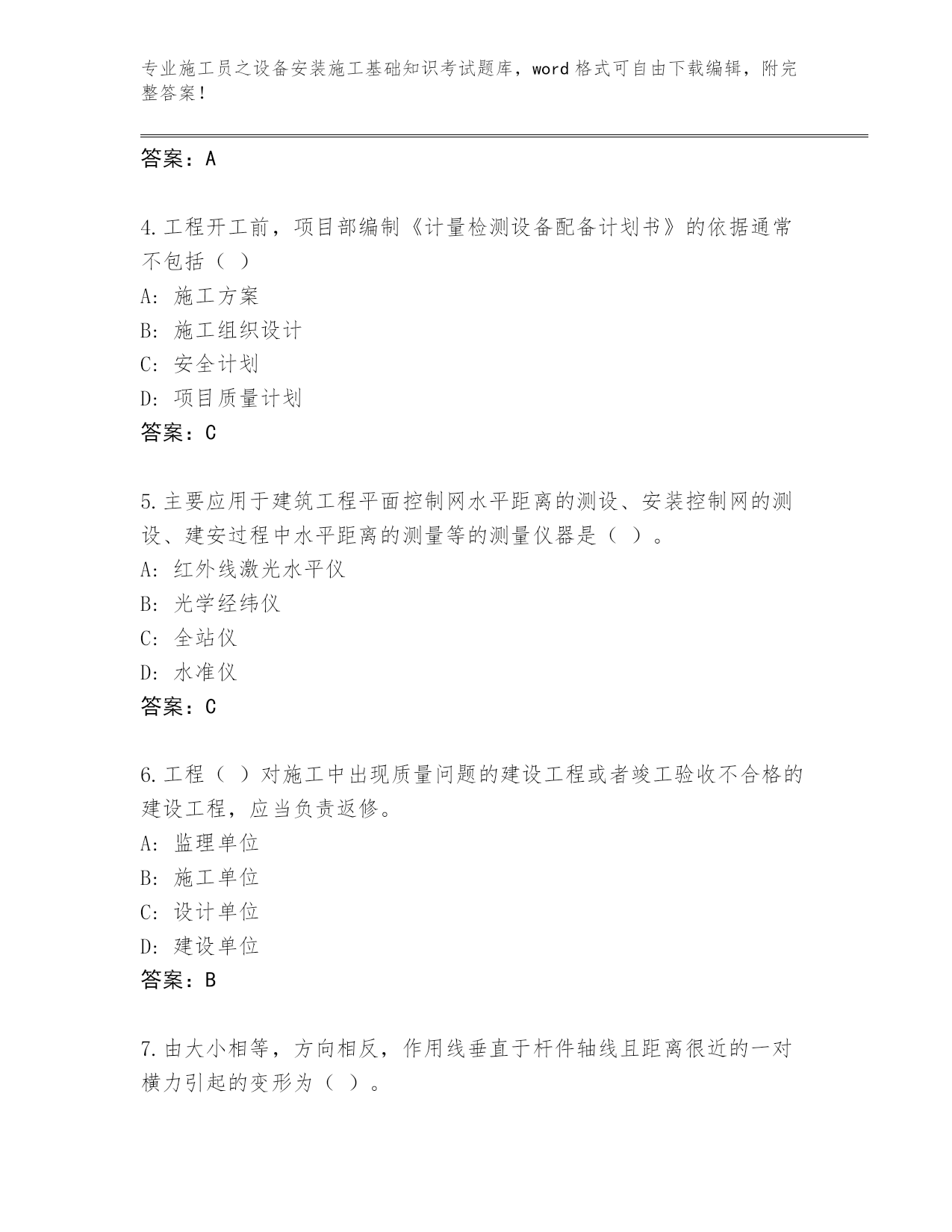 专业施工员之设备安装施工基础知识考试题库，word 格式可自由下载编辑，附完整答案！

答案：A

4.工程开工前，项目部编制《计量检测设备配备计划书》的依据通常不包括（ ）

A：施工方案

B：施工组织设计

C：安全计划

D：项目质量计划

答案：C

5.主要应用于建筑工程平面控制网水平距离的测设、安装控制网的测设、建安过程中水平距离的测量等的测量仪器是（ ）。

A：红外线激光水平仪

B：光学经纬仪

C：全站仪

D：水准仪

答案：C

6.工程（ ）对施工中出现质量问题的建设工程或者竣工验收不合格的建设工程，应当负责返修。

A：监理单位

B：施工单位

C：设计单位

D：建设单位

答案：B

7.由大小相等，方向相反，作用线垂直于杆件轴线且距离很近的一对横力引起的变形为（ ）。